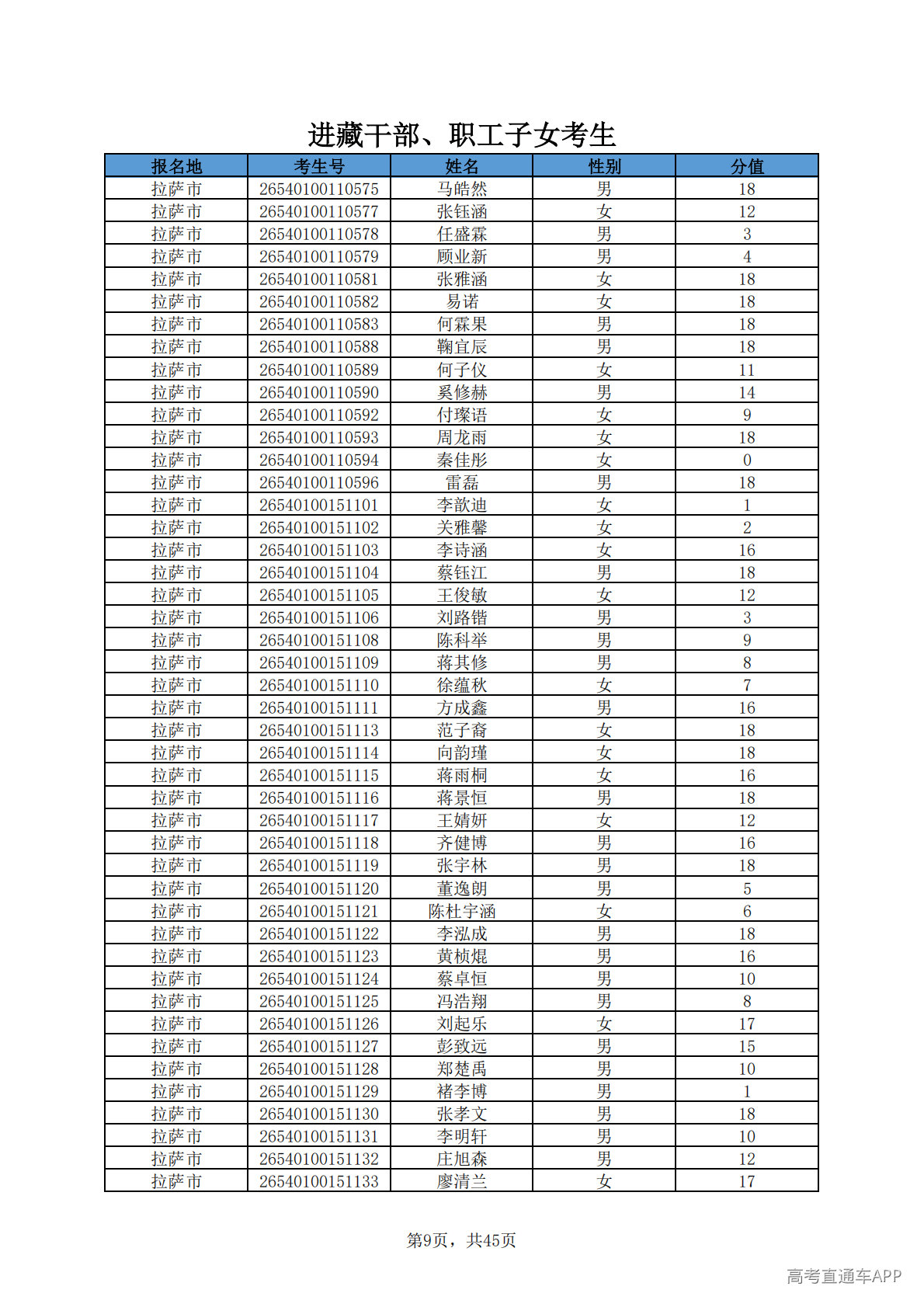 进藏干部、职工子女考生

| 报名地 | 考生号 | 姓名 | 性别 | 分值 |
|---|---|---|---|---|
| 拉萨市 | 26540100110575 | 马皓然 | 男 | 18 |
| 拉萨市 | 26540100110577 | 张钰涵 | 女 | 12 |
| 拉萨市 | 26540100110578 | 任盛霖 | 男 | 3 |
| 拉萨市 | 26540100110579 | 顾业新 | 男 | 4 |
| 拉萨市 | 26540100110581 | 张雅涵 | 女 | 18 |
| 拉萨市 | 26540100110582 | 易诺 | 女 | 18 |
| 拉萨市 | 26540100110583 | 何霖果 | 男 | 18 |
| 拉萨市 | 26540100110588 | 鞠宜辰 | 男 | 18 |
| 拉萨市 | 26540100110589 | 何子仪 | 女 | 11 |
| 拉萨市 | 26540100110590 | 奚修赫 | 男 | 14 |
| 拉萨市 | 26540100110592 | 付璨语 | 女 | 9 |
| 拉萨市 | 26540100110593 | 周龙雨 | 女 | 18 |
| 拉萨市 | 26540100110594 | 秦佳彤 | 女 | 0 |
| 拉萨市 | 26540100110596 | 雷磊 | 男 | 18 |
| 拉萨市 | 26540100151101 | 李歆迪 | 女 | 1 |
| 拉萨市 | 26540100151102 | 关雅馨 | 女 | 2 |
| 拉萨市 | 26540100151103 | 李诗涵 | 女 | 16 |
| 拉萨市 | 26540100151104 | 蔡钰江 | 男 | 18 |
| 拉萨市 | 26540100151105 | 王俊敏 | 女 | 12 |
| 拉萨市 | 26540100151106 | 刘路锴 | 男 | 3 |
| 拉萨市 | 26540100151108 | 陈科举 | 男 | 9 |
| 拉萨市 | 26540100151109 | 蒋其修 | 男 | 8 |
| 拉萨市 | 26540100151110 | 徐蕴秋 | 女 | 7 |
| 拉萨市 | 26540100151111 | 方成鑫 | 男 | 16 |
| 拉萨市 | 26540100151113 | 范子裔 | 女 | 18 |
| 拉萨市 | 26540100151114 | 向韵瑾 | 女 | 18 |
| 拉萨市 | 26540100151115 | 蒋雨桐 | 女 | 16 |
| 拉萨市 | 26540100151116 | 蒋景恒 | 男 | 18 |
| 拉萨市 | 26540100151117 | 王婧妍 | 女 | 12 |
| 拉萨市 | 26540100151118 | 齐健博 | 男 | 16 |
| 拉萨市 | 26540100151119 | 张宇林 | 男 | 18 |
| 拉萨市 | 26540100151120 | 董逸朗 | 男 | 5 |
| 拉萨市 | 26540100151121 | 陈杜宇涵 | 女 | 6 |
| 拉萨市 | 26540100151122 | 李泓成 | 男 | 18 |
| 拉萨市 | 26540100151123 | 黄桢焜 | 男 | 16 |
| 拉萨市 | 26540100151124 | 蔡卓恒 | 男 | 10 |
| 拉萨市 | 26540100151125 | 冯浩翔 | 男 | 8 |
| 拉萨市 | 26540100151126 | 刘起乐 | 女 | 17 |
| 拉萨市 | 26540100151127 | 彭致远 | 男 | 15 |
| 拉萨市 | 26540100151128 | 郑楚禹 | 男 | 10 |
| 拉萨市 | 26540100151129 | 褚李博 | 男 | 1 |
| 拉萨市 | 26540100151130 | 张孝文 | 男 | 18 |
| 拉萨市 | 26540100151131 | 李明轩 | 男 | 10 |
| 拉萨市 | 26540100151132 | 庄旭森 | 男 | 12 |
| 拉萨市 | 26540100151133 | 廖清兰 | 女 | 17 |

第9页，共45页

高考直通车APP